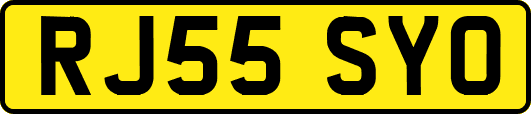 RJ55 SYO